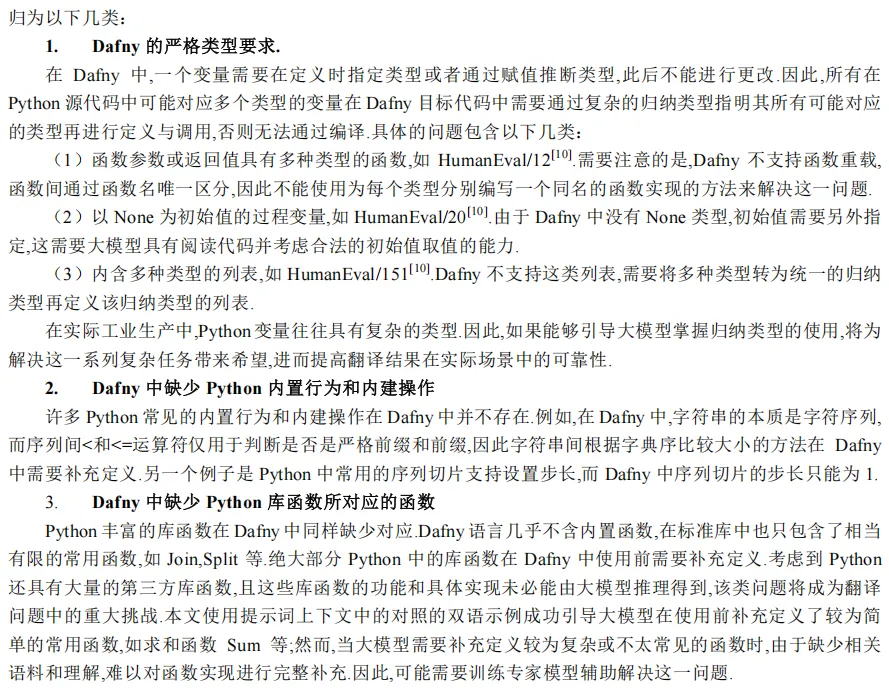 归为以下几类：

1. Dafny 的严格类型要求.

在 Dafny 中,一个变量需要在定义时指定类型或者通过赋值推断类型,此后不能进行更改.因此,所有在 Python 源代码中可能对应多个类型的变量在 Dafny 目标代码中需要通过复杂的归纳类型指明其所有可能对应的类型再进行定义与调用,否则无法通过编译.具体的问题包含以下几类：

（1）函数参数或返回值具有多种类型的函数,如 HumanEval/12$^{[10]}$.需要注意的是,Dafny 不支持函数重载,函数间通过函数名唯一区分,因此不能使用为每个类型分别编写一个同名的函数实现的方法来解决这一问题.

（2）以 None 为初始值的过程变量,如 HumanEval/20$^{[10]}$.由于 Dafny 中没有 None 类型,初始值需要另外指定,这需要大模型具有阅读代码并考虑合法的初始值取值的能力.

（3）内含多种类型的列表,如 HumanEval/151$^{[10]}$.Dafny 不支持这类列表,需要将多种类型转为统一的归纳类型再定义该归纳类型的列表.

在实际工业生产中,Python 变量往往具有复杂的类型.因此,如果能够引导大模型掌握归纳类型的使用,将为解决这一系列复杂任务带来希望,进而提高翻译结果在实际场景中的可靠性.

2. Dafny 中缺少 Python 内置行为和内建操作

许多 Python 常见的内置行为和内建操作在 Dafny 中并不存在.例如,在 Dafny 中,字符串的本质是字符序列,而序列间<和<=运算符仅用于判断是否是严格前缀和前缀,因此字符串间根据字典序比较大小的方法在 Dafny 中需要补充定义.另一个例子是 Python 中常用的序列切片支持设置步长,而 Dafny 中序列切片的步长只能为 1.

3. Dafny 中缺少 Python 库函数所对应的函数

Python 丰富的库函数在 Dafny 中同样缺少对应.Dafny 语言几乎不含内置函数,在标准库中也只包含了相当有限的常用函数,如 Join,Split 等.绝大部分 Python 中的库函数在 Dafny 中使用前需要补充定义.考虑到 Python 还具有大量的第三方库函数,且这些库函数的功能和具体实现未必能由大模型推理得到,该类问题将成为翻译问题中的重大挑战.本文使用提示词上下文中的对照的双语示例成功引导大模型在使用前补充定义了较为简单的常用函数,如求和函数 Sum 等;然而,当大模型需要补充定义较为复杂或不太常见的函数时,由于缺少相关语料和理解,难以对函数实现进行完整补充.因此,可能需要训练专家模型辅助解决这一问题.